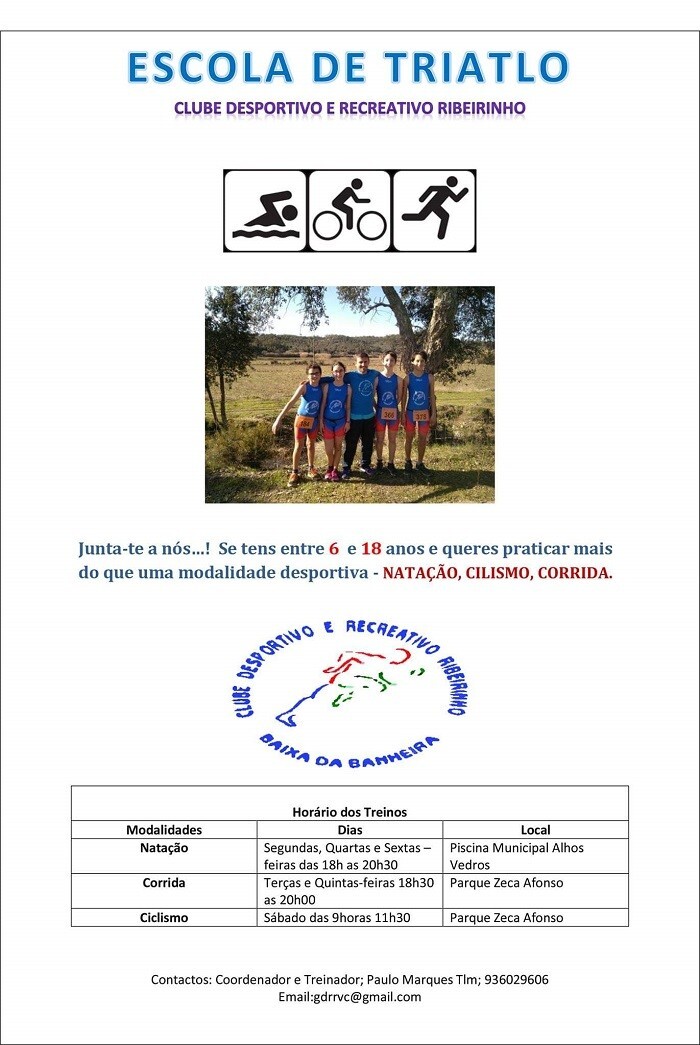 ESCOLA DE TRIATLO

CLUBE DESPORTIVO E RECREATIVO RIBEIRINHO

Junta-te a nós...! Se tens entre 6 e 18 anos e queres praticar mais do que uma modalidade desportiva - NATAÇÃO, CILISMO, CORRIDA.

CLUBE DESPORTIVO E RECREATIVO RIBEIRINHO
BAIXA DA BANHEIRA

Horário dos Treinos

| Modalidades | Dias | Local |
|---|---|---|
| Natação | Segundas, Quartas e Sextas – feiras das 18h as 20h30 | Piscina Municipal Alhos Vedros |
| Corrida | Terças e Quintas-feiras 18h30 as 20h00 | Parque Zeca Afonso |
| Ciclismo | Sábado das 9horas 11h30 | Parque Zeca Afonso |

Contactos: Coordenador e Treinador; Paulo Marques Tlm; 936029606
Email:gdrrvc@gmail.com